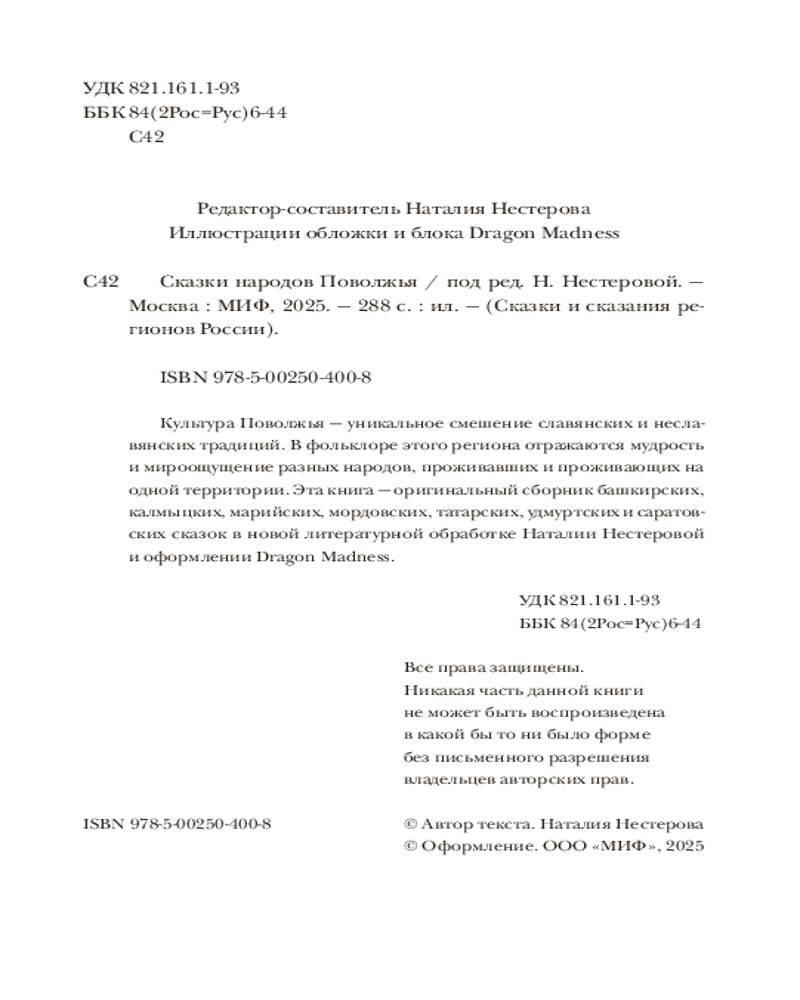 УДК 821.161.1-93
ББК 84(2Рос=Рус)6-44
С42

Редактор-составитель Наталия Нестерова
Иллюстрации обложки и блока Dragon Madness

С42 Сказки народов Поволжья / под ред. Н. Нестеровой. — Москва : МИФ, 2025. — 288 с. : ил. — (Сказки и сказания регионов России).

ISBN 978-5-00250-400-8

Культура Поволжья — уникальное смешение славянских и неславянских традиций. В фольклоре этого региона отражаются мудрость и мироощущение разных народов, проживавших и проживающих на одной территории. Эта книга — оригинальный сборник башкирских, калмыцких, марийских, мордовских, татарских, удмуртских и саратовских сказок в новой литературной обработке Наталии Нестеровой и оформлении Dragon Madness.

УДК 821.161.1-93
ББК 84(2Рос=Рус)6-44

Все права защищены.
Никакая часть данной книги не может быть воспроизведена в какой бы то ни было форме без письменного разрешения владельцев авторских прав.

ISBN 978-5-00250-400-8

© Автор текста. Наталия Нестерова
© Оформление. ООО «МИФ», 2025